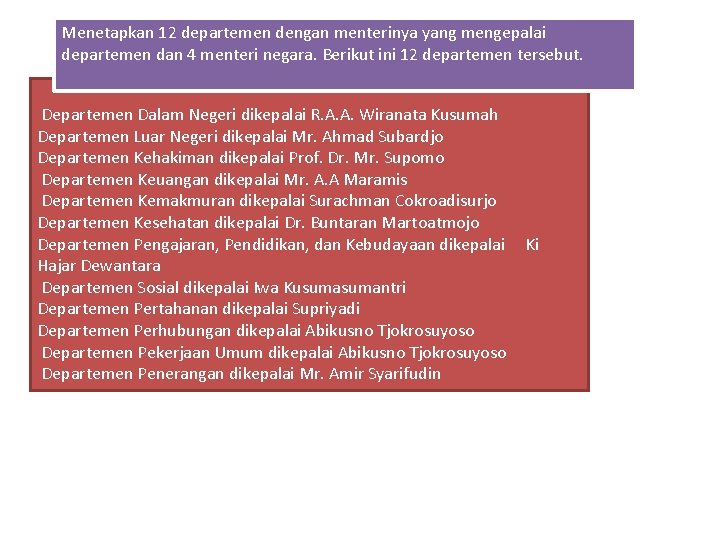 Menetapkan 12 departemen dengan menterinya yang mengepalai departemen dan 4 menteri negara. Berikut ini 12 departemen tersebut.

Departemen Dalam Negeri dikepalai R.A.A. Wiranata Kusumah
Departemen Luar Negeri dikepalai Mr. Ahmad Subardjo
Departemen Kehakiman dikepalai Prof. Dr. Mr. Supomo
Departemen Keuangan dikepalai Mr. A.A Maramis
Departemen Kemakmuran dikepalai Surachman Cokroadisurjo
Departemen Kesehatan dikepalai Dr. Buntaran Martoatmojo
Departemen Pengajaran, Pendidikan, dan Kebudayaan dikepalai Ki Hajar Dewantara
Departemen Sosial dikepalai Iwa Kusumasumantri
Departemen Pertahanan dikepalai Supriyadi
Departemen Perhubungan dikepalai Abikusno Tjokrosuyoso
Departemen Pekerjaan Umum dikepalai Abikusno Tjokrosuyoso
Departemen Penerangan dikepalai Mr. Amir Syarifudin